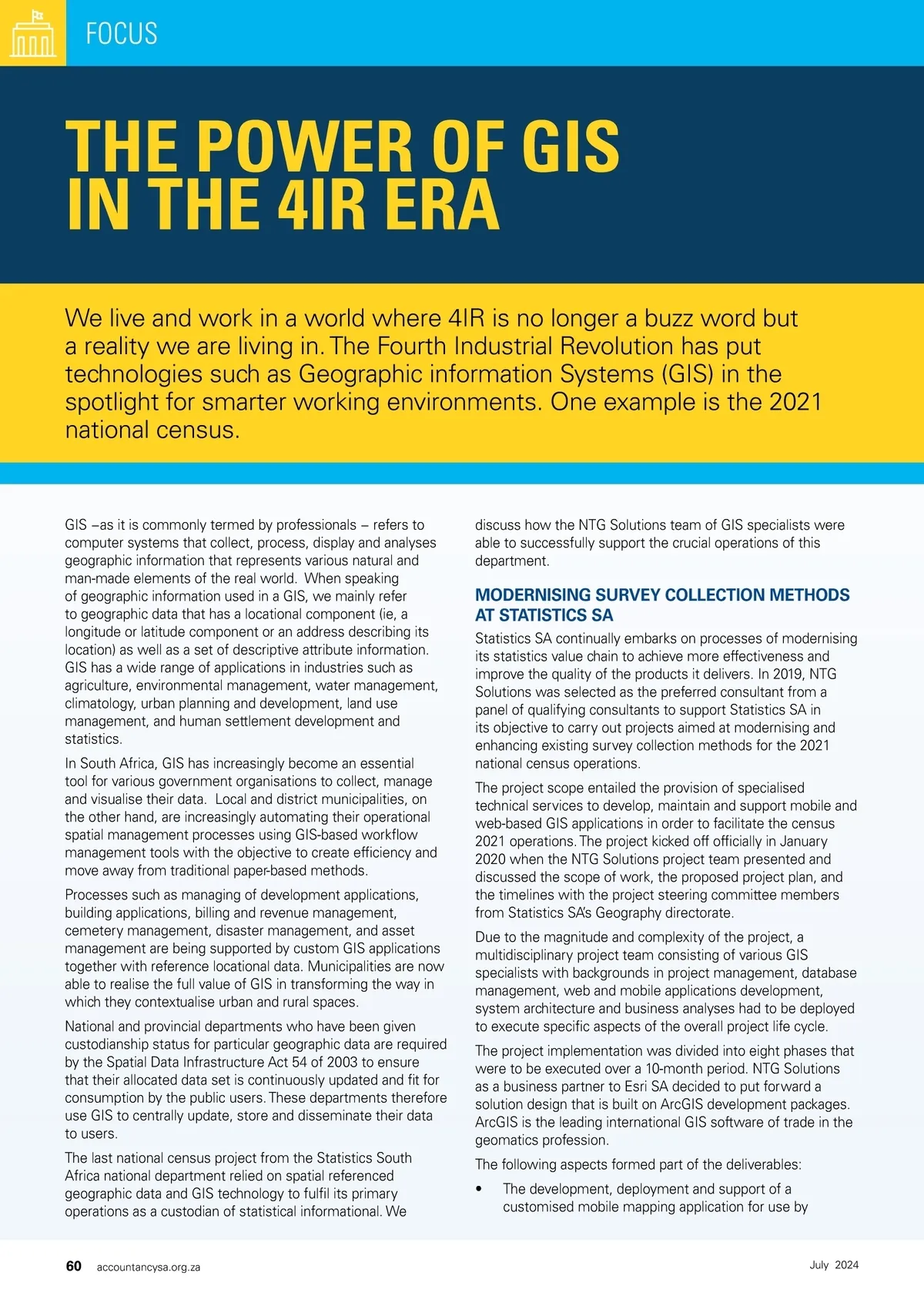 FOCUS

THE POWER OF GIS IN THE 4IR ERA

We live and work in a world where 4IR is no longer a buzz word but a reality we are living in. The Fourth Industrial Revolution has put technologies such as Geographic information Systems (GIS) in the spotlight for smarter working environments. One example is the 2021 national census.

GIS –as it is commonly termed by professionals – refers to computer systems that collect, process, display and analyses geographic information that represents various natural and man-made elements of the real world. When speaking of geographic information used in a GIS, we mainly refer to geographic data that has a locational component (ie, a longitude or latitude component or an address describing its location) as well as a set of descriptive attribute information. GIS has a wide range of applications in industries such as agriculture, environmental management, water management, climatology, urban planning and development, land use management, and human settlement development and statistics.

In South Africa, GIS has increasingly become an essential tool for various government organisations to collect, manage and visualise their data. Local and district municipalities, on the other hand, are increasingly automating their operational spatial management processes using GIS-based workflow management tools with the objective to create efficiency and move away from traditional paper-based methods.

Processes such as managing of development applications, building applications, billing and revenue management, cemetery management, disaster management, and asset management are being supported by custom GIS applications together with reference locational data. Municipalities are now able to realise the full value of GIS in transforming the way in which they contextualise urban and rural spaces.

National and provincial departments who have been given custodianship status for particular geographic data are required by the Spatial Data Infrastructure Act 54 of 2003 to ensure that their allocated data set is continuously updated and fit for consumption by the public users. These departments therefore use GIS to centrally update, store and disseminate their data to users.

The last national census project from the Statistics South Africa national department relied on spatial referenced geographic data and GIS technology to fulfil its primary operations as a custodian of statistical informational. We discuss how the NTG Solutions team of GIS specialists were able to successfully support the crucial operations of this department.

MODERNISING SURVEY COLLECTION METHODS AT STATISTICS SA

Statistics SA continually embarks on processes of modernising its statistics value chain to achieve more effectiveness and improve the quality of the products it delivers. In 2019, NTG Solutions was selected as the preferred consultant from a panel of qualifying consultants to support Statistics SA in its objective to carry out projects aimed at modernising and enhancing existing survey collection methods for the 2021 national census operations.

The project scope entailed the provision of specialised technical services to develop, maintain and support mobile and web-based GIS applications in order to facilitate the census 2021 operations. The project kicked off officially in January 2020 when the NTG Solutions project team presented and discussed the scope of work, the proposed project plan, and the timelines with the project steering committee members from Statistics SA's Geography directorate.

Due to the magnitude and complexity of the project, a multidisciplinary project team consisting of various GIS specialists with backgrounds in project management, database management, web and mobile applications development, system architecture and business analyses had to be deployed to execute specific aspects of the overall project life cycle.

The project implementation was divided into eight phases that were to be executed over a 10-month period. NTG Solutions as a business partner to Esri SA decided to put forward a solution design that is built on ArcGIS development packages. ArcGIS is the leading international GIS software of trade in the geomatics profession.

The following aspects formed part of the deliverables:

• The development, deployment and support of a customised mobile mapping application for use by

60 accountancysa.org.za July 2024